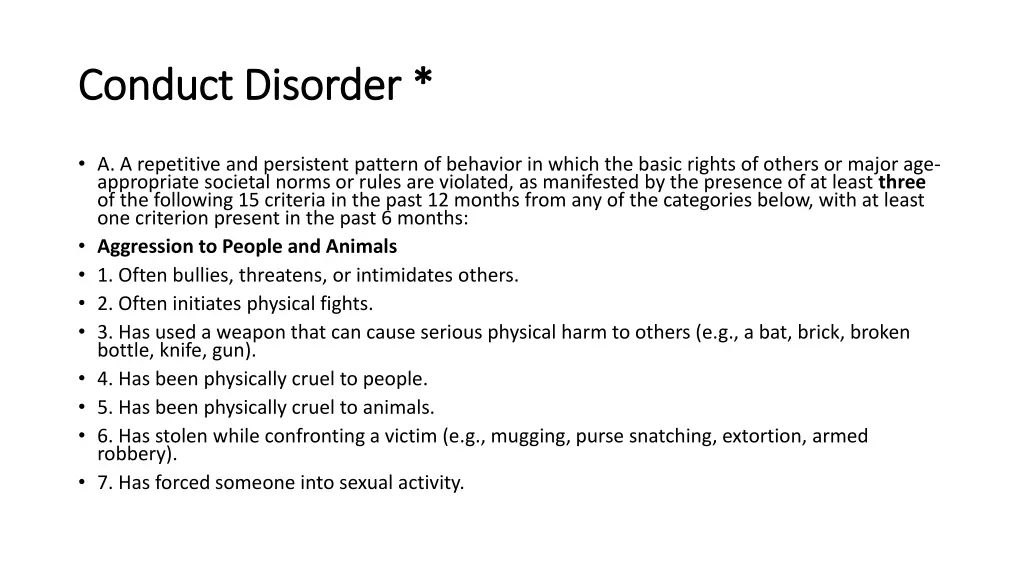 Conduct Disorder *

• A. A repetitive and persistent pattern of behavior in which the basic rights of others or major age-appropriate societal norms or rules are violated, as manifested by the presence of at least three of the following 15 criteria in the past 12 months from any of the categories below, with at least one criterion present in the past 6 months:
• Aggression to People and Animals
• 1. Often bullies, threatens, or intimidates others.
• 2. Often initiates physical fights.
• 3. Has used a weapon that can cause serious physical harm to others (e.g., a bat, brick, broken bottle, knife, gun).
• 4. Has been physically cruel to people.
• 5. Has been physically cruel to animals.
• 6. Has stolen while confronting a victim (e.g., mugging, purse snatching, extortion, armed robbery).
• 7. Has forced someone into sexual activity.